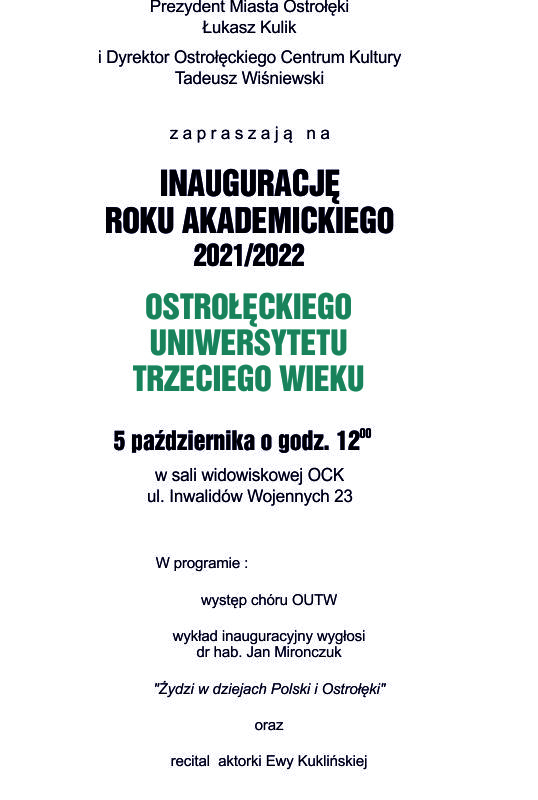 Prezydent Miasta Ostrołęki
Łukasz Kulik

i Dyrektor Ostrołęckiego Centrum Kultury
Tadeusz Wiśniewski

zapraszają na

INAUGURACJĘ
ROKU AKADEMICKIEGO
2021/2022

OSTROŁĘCKIEGO
UNIWERSYTETU
TRZECIEGO WIEKU

5 października o godz. $12^{00}$

w sali widowiskowej OCK
ul. Inwalidów Wojennych 23

W programie :

występ chóru OUTW

wykład inauguracyjny wygłosi
dr hab. Jan Mironczuk

"Żydzi w dziejach Polski i Ostrołęki"

oraz

recital aktorki Ewy Kuklińskiej